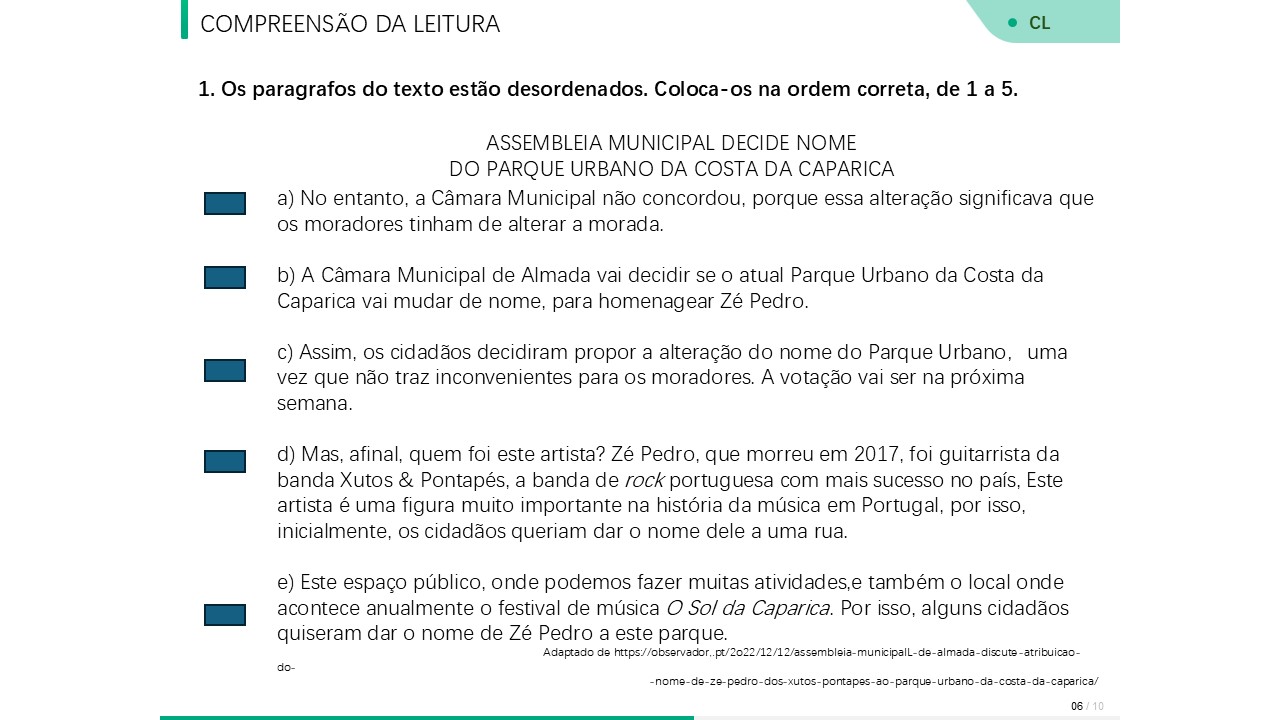 COMPREENSÃO DA LEITURA

CL

1. Os paragrafos do texto estão desordenados. Coloca-os na ordem correta, de 1 a 5.

ASSEMBLEIA MUNICIPAL DECIDE NOME
DO PARQUE URBANO DA COSTA DA CAPARICA

a) No entanto, a Câmara Municipal não concordou, porque essa alteração significava que os moradores tinham de alterar a morada.

b) A Câmara Municipal de Almada vai decidir se o atual Parque Urbano da Costa da Caparica vai mudar de nome, para homenagear Zé Pedro.

c) Assim, os cidadãos decidiram propor a alteração do nome do Parque Urbano, uma vez que não traz inconvenientes para os moradores. A votação vai ser na próxima semana.

d) Mas, afinal, quem foi este artista? Zé Pedro, que morreu em 2017, foi guitarrista da banda Xutos & Pontapés, a banda de rock portuguesa com mais sucesso no país, Este artista é uma figura muito importante na história da música em Portugal, por isso, inicialmente, os cidadãos queriam dar o nome dele a uma rua.

e) Este espaço público, onde podemos fazer muitas atividades,e também o local onde acontece anualmente o festival de música O Sol da Caparica. Por isso, alguns cidadãos quiseram dar o nome de Zé Pedro a este parque.

Adaptado de https://observador,.pt/2o22/12/12/assembleia-municipalL-de-almada-discute-atribuicao-do-
-nome-de-ze-pedro-dos-xutos-pontapes-ao-parque-urbano-da-costa-da-caparica/

06 / 10